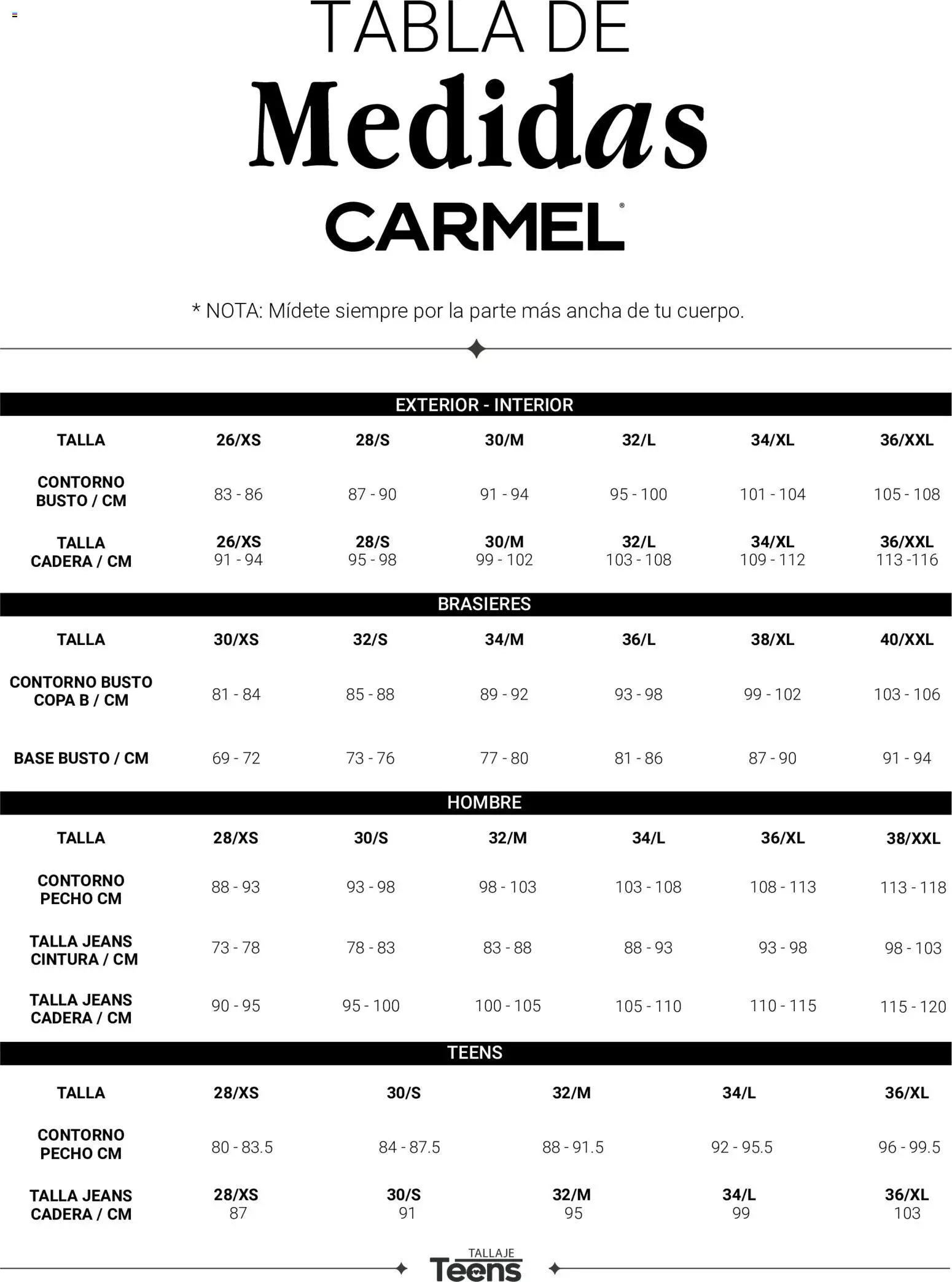 TABLA DE
Medidas
CARMEL®

* NOTA: Mídete siempre por la parte más ancha de tu cuerpo.

EXTERIOR - INTERIOR

| TALLA | 26/XS | 28/S | 30/M | 32/L | 34/XL | 36/XXL |
|---|---|---|---|---|---|---|
| CONTORNO BUSTO / CM | 83 - 86 | 87 - 90 | 91 - 94 | 95 - 100 | 101 - 104 | 105 - 108 |
| TALLA CADERA / CM | 26/XS 91 - 94 | 28/S 95 - 98 | 30/M 99 - 102 | 32/L 103 - 108 | 34/XL 109 - 112 | 36/XXL 113 -116 |

BRASIERES

| TALLA | 30/XS | 32/S | 34/M | 36/L | 38/XL | 40/XXL |
|---|---|---|---|---|---|---|
| CONTORNO BUSTO COPA B / CM | 81 - 84 | 85 - 88 | 89 - 92 | 93 - 98 | 99 - 102 | 103 - 106 |
| BASE BUSTO / CM | 69 - 72 | 73 - 76 | 77 - 80 | 81 - 86 | 87 - 90 | 91 - 94 |

HOMBRE

| TALLA | 28/XS | 30/S | 32/M | 34/L | 36/XL | 38/XXL |
|---|---|---|---|---|---|---|
| CONTORNO PECHO CM | 88 - 93 | 93 - 98 | 98 - 103 | 103 - 108 | 108 - 113 | 113 - 118 |
| TALLA JEANS CINTURA / CM | 73 - 78 | 78 - 83 | 83 - 88 | 88 - 93 | 93 - 98 | 98 - 103 |
| TALLA JEANS CADERA / CM | 90 - 95 | 95 - 100 | 100 - 105 | 105 - 110 | 110 - 115 | 115 - 120 |

TEENS

| TALLA | 28/XS | 30/S | 32/M | 34/L | 36/XL |
|---|---|---|---|---|---|
| CONTORNO PECHO CM | 80 - 83.5 | 84 - 87.5 | 88 - 91.5 | 92 - 95.5 | 96 - 99.5 |
| TALLA JEANS CADERA / CM | 28/XS 87 | 30/S 91 | 32/M 95 | 34/L 99 | 36/XL 103 |

TALLAJE
Teens